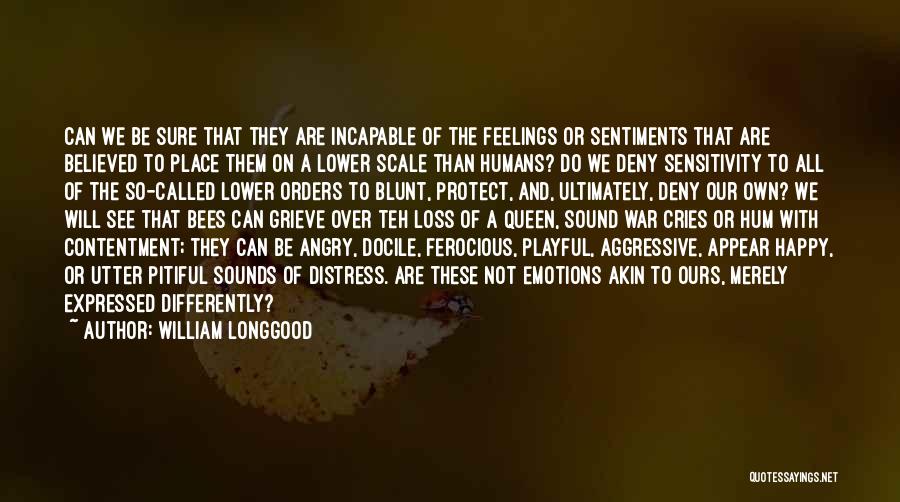 CAN WE BE SURE THAT THEY ARE INCAPABLE OF THE FEELINGS OR SENTIMENTS THAT ARE BELIEVED TO PLACE THEM ON A LOWER SCALE THAN HUMANS? DO WE DENY SENSITIVITY TO ALL OF THE SO-CALLED LOWER ORDERS TO BLUNT, PROTECT, AND, ULTIMATELY, DENY OUR OWN? WE WILL SEE THAT BEES CAN GRIEVE OVER TEH LOSS OF A QUEEN, SOUND WAR CRIES OR HUM WITH CONTENTMENT; THEY CAN BE ANGRY, DOCILE, FEROCIOUS, PLAYFUL, AGGRESSIVE, APPEAR HAPPY, OR UTTER PITIFUL SOUNDS OF DISTRESS. ARE THESE NOT EMOTIONS AKIN TO OURS, MERELY EXPRESSED DIFFERENTLY?
~ AUTHOR: WILLIAM LONGGOOD

QUOTESSAYINGS.NET